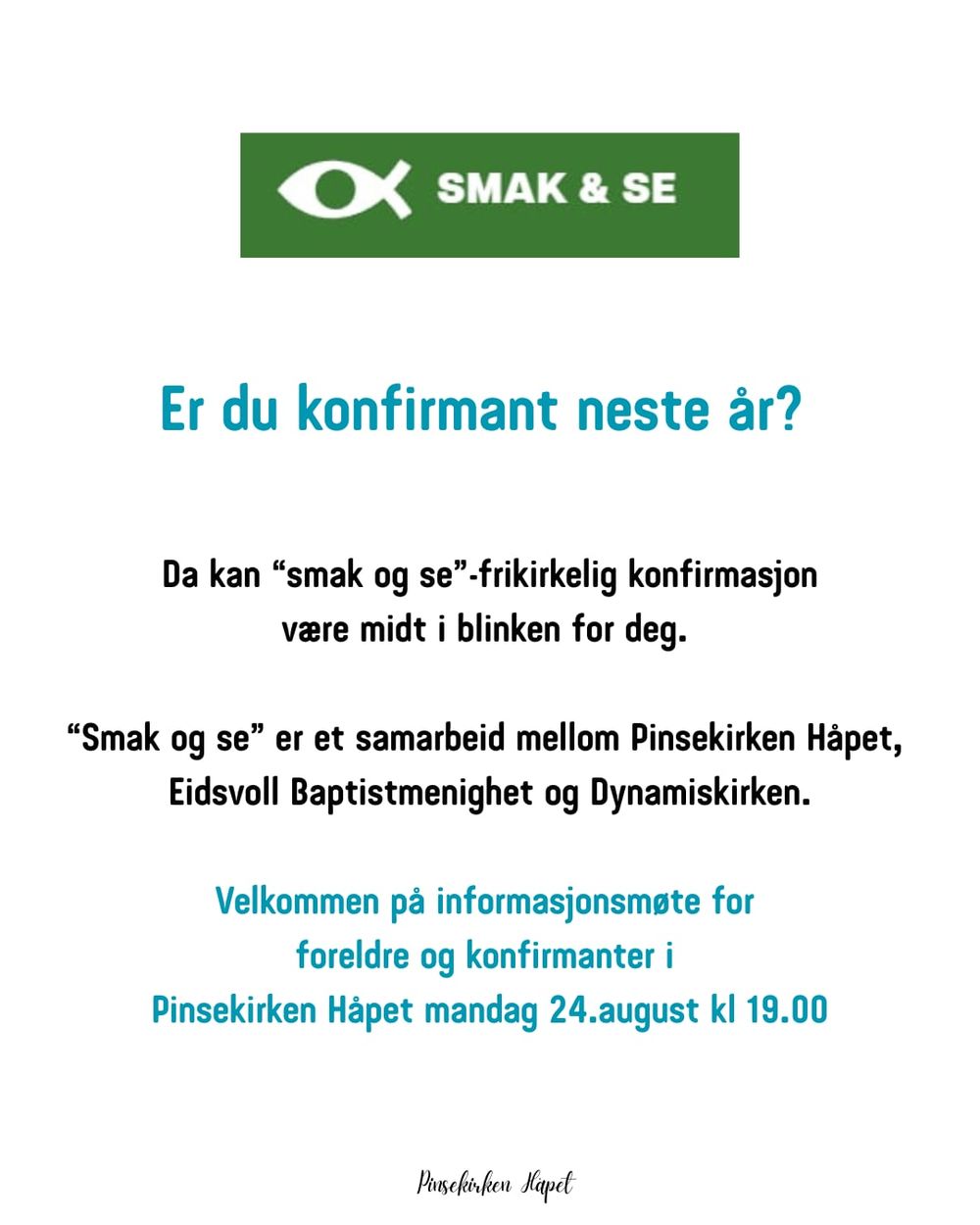 SMAK & SE

Er du konfirmant neste år?

Da kan “smak og se”-frikirkelig konfirmasjon være midt i blinken for deg.

“Smak og se” er et samarbeid mellom Pinsekirken Håpet, Eidsvoll Baptistmenighet og Dynamiskirken.

Velkommen på informasjonsmøte for foreldre og konfirmanter i Pinsekirken Håpet mandag 24.august kl 19.00

Pinsekirken Håpet